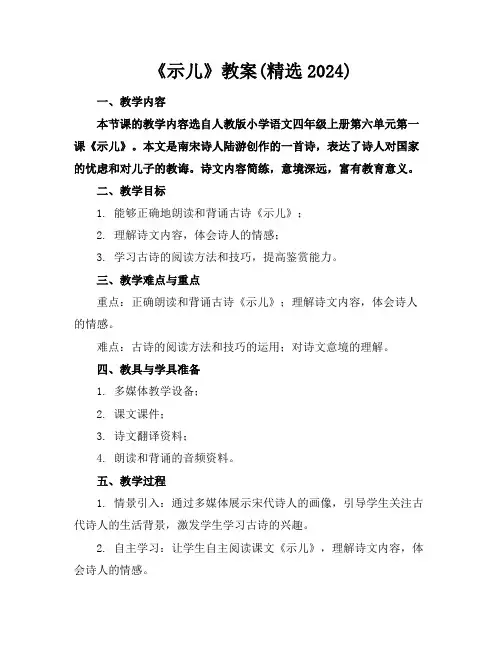 《示儿》教案(精选 2024)

一、教学内容

本节课的教学内容选自人教版小学语文四年级上册第六单元第一课《示儿》。本文是南宋诗人陆游创作的一首诗，表达了诗人对国家的忧虑和对儿子的教诲。诗文内容简练，意境深远，富有教育意义。

二、教学目标

1. 能够正确地朗读和背诵古诗《示儿》；

2. 理解诗文内容，体会诗人的情感；

3. 学习古诗的阅读方法和技巧，提高鉴赏能力。

三、教学难点与重点

重点：正确朗读和背诵古诗《示儿》；理解诗文内容，体会诗人的情感。

难点：古诗的阅读方法和技巧的运用；对诗文意境的理解。

四、教具与学具准备

1. 多媒体教学设备；

2. 课文课件；

3. 诗文翻译资料；

4. 朗读和背诵的音频资料。

五、教学过程

1. 情景引入：通过多媒体展示宋代诗人的画像，引导学生关注古代诗人的生活背景，激发学生学习古诗的兴趣。

2. 自主学习：让学生自主阅读课文《示儿》，理解诗文内容，体会诗人的情感。